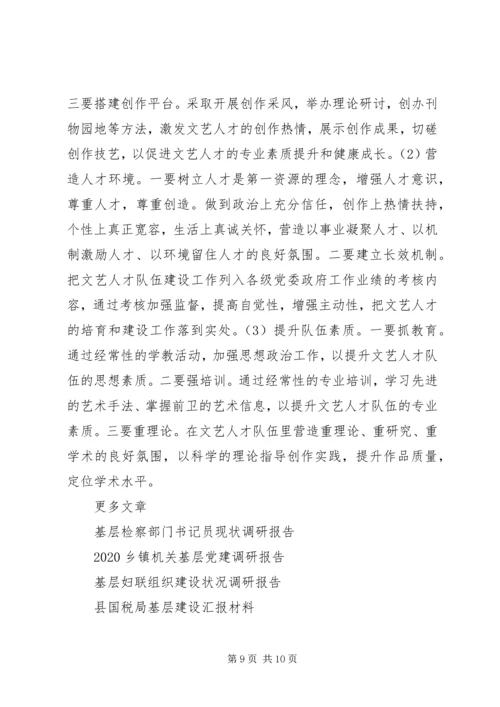 三要搭建创作平台。采取开展创作采风，举办理论研讨，创办刊物园地等方法，激发文艺人才的创作热情，展示创作成果，切磋创作技艺，以促进文艺人才的专业素质提升和健康成长。(2) 营造人才环境。一要树立人才是第一资源的理念，增强人才意识，尊重人才，尊重创造。做到政治上充分信任，创作上热情扶持，个性上真正宽容，生活上真诚关怀，营造以事业凝聚人才、以机制激励人才、以环境留住人才的良好氛围。二要建立长效机制。把文艺人才队伍建设工作列入各级党委政府工作业绩的考核内容，通过考核加强监督，提高自觉性，增强主动性，把文艺人才的培育和建设工作落到实处。(3) 提升队伍素质。一要抓教育。通过经常性的学教活动，加强思想政治工作，以提升文艺人才队伍的思想素质。二要强培训。通过经常性的专业培训，学习先进的艺术手法、掌握前卫的艺术信息，以提升文艺人才队伍的专业素质。三要重理论。在文艺人才队伍里营造重理论、重研究、重学术的良好氛围，以科学的理论指导创作实践，提升作品质量，定位学术水平。

更多文章

基层检察部门书记员现状调研报告

2020 乡镇机关基层党建调研报告

基层妇联组织建设状况调研报告

县国税局基层建设汇报材料

第 9 页 共 10 页